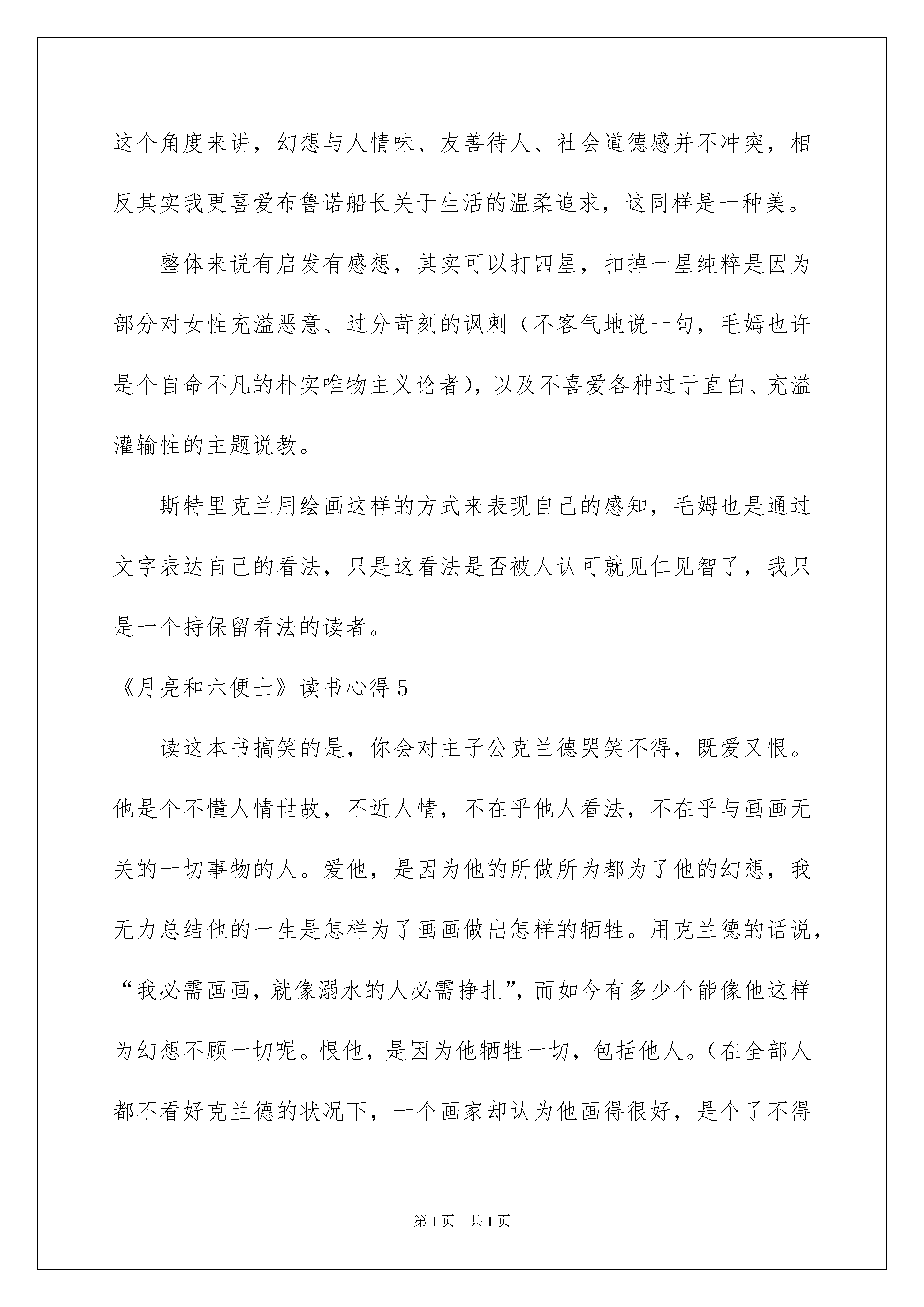 这个角度来讲，幻想与人情味、友善待人、社会道德感并不冲突，相反其实我更喜爱布鲁诺船长关于生活的温柔追求，这同样是一种美。

整体来说有启发有感想，其实可以打四星，扣掉一星纯粹是因为部分对女性充溢恶意、过分苛刻的讽刺（不客气地说一句，毛姆也许是个自命不凡的朴实唯物主义论者），以及不喜爱各种过于直白、充溢灌输性的主题说教。

斯特里克兰用绘画这样的方式来表现自己的感知，毛姆也是通过文字表达自己的看法，只是这看法是否被人认可就见仁见智了，我只是一个持保留看法的读者。

《月亮和六便士》读书心得5

读这本书搞笑的是，你会对主子公克兰德哭笑不得，既爱又恨。他是个不懂人情世故，不近人情，不在乎他人看法，不在乎与画画无关的一切事物的人。爱他，是因为他的所做所为都为了他的幻想，我无力总结他的一生是怎样为了画画做出怎样的牺牲。用克兰德的话说，“我必需画画，就像溺水的人必需挣扎”，而如今有多少个能像他这样为幻想不顾一切呢。恨他，是因为他牺牲一切，包括他人。（在全部人都不看好克兰德的状况下，一个画家却认为他画得很好，是个了不得

第1页 共1页